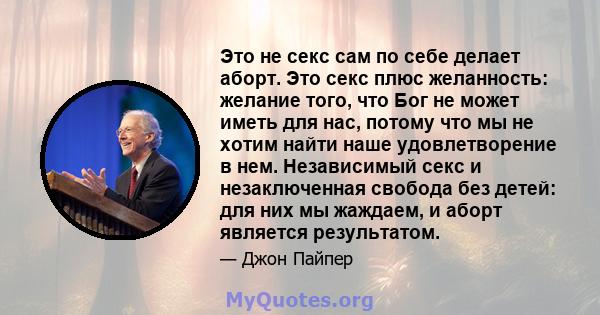 Это не секс сам по себе делает аборт. Это секс плюс желанность: желание того, что Бог не может иметь для нас, потому что мы не хотим найти наше удовлетворение в нем. Независимый секс и незаключенная свобода без детей: для них мы жаждаем, и аборт является результатом.

— Джон Пайпер

MyQuotes.org